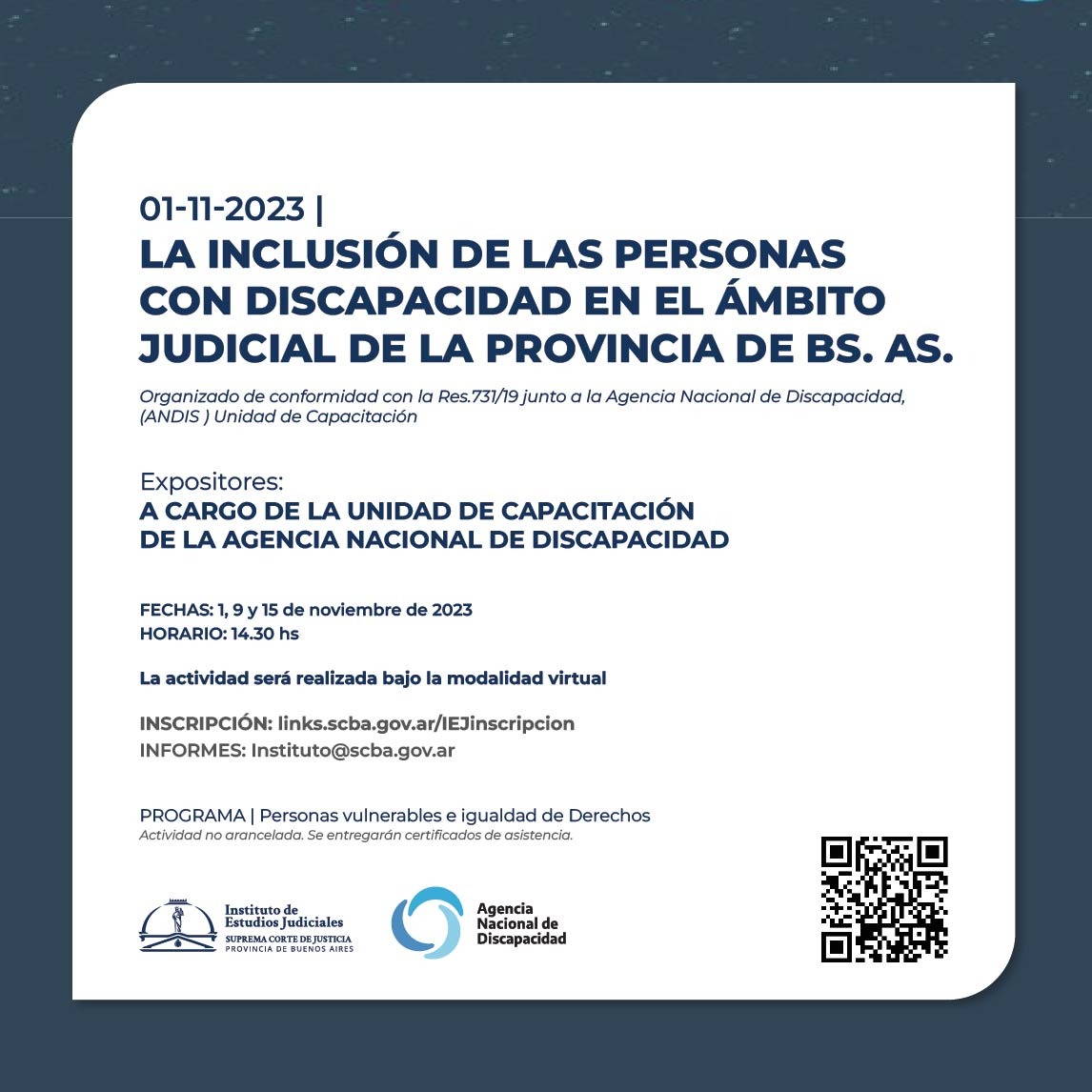 01-11-2023 |
LA INCLUSIÓN DE LAS PERSONAS CON DISCAPACIDAD EN EL ÁMBITO JUDICIAL DE LA PROVINCIA DE BS. AS.

Organizado de conformidad con la Res.731/19 junto a la Agencia Nacional de Discapacidad, (ANDIS ) Unidad de Capacitación

Expositores:
A CARGO DE LA UNIDAD DE CAPACITACIÓN DE LA AGENCIA NACIONAL DE DISCAPACIDAD

FECHAS: 1, 9 y 15 de noviembre de 2023
HORARIO: 14.30 hs

La actividad será realizada bajo la modalidad virtual

INSCRIPCIÓN: links.scba.gov.ar/IEJinscripcion
INFORMES: Instituto@scba.gov.ar

PROGRAMA | Personas vulnerables e igualdad de Derechos
Actividad no arancelada. Se entregarán certificados de asistencia.

Instituto de Estudios Judiciales
SUPREMA CORTE DE JUSTICIA
PROVINCIA DE BUENOS AIRES

Agencia Nacional de Discapacidad